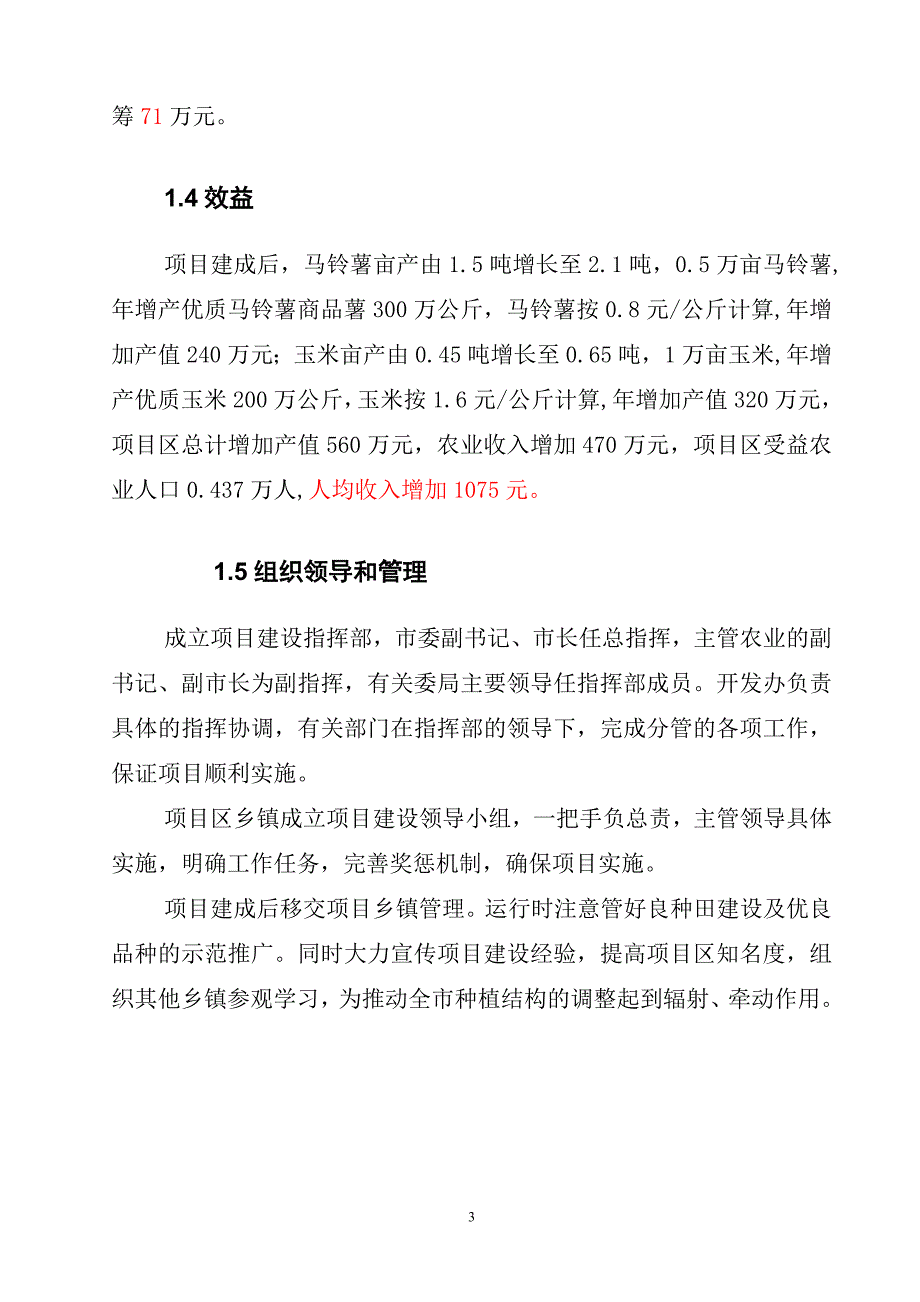 筹 71 万元。

1.4 效益

项目建成后，马铃薯亩产由 1.5 吨增长至 2.1 吨，0.5 万亩马铃薯,年增产优质马铃薯商品薯 300 万公斤，马铃薯按 0.8 元/公斤计算,年增加产值 240 万元；玉米亩产由 0.45 吨增长至 0.65 吨，1 万亩玉米,年增产优质玉米 200 万公斤,玉米按 1.6 元/公斤计算,年增加产值 320 万元，项目区总计增加产值 560 万元，农业收入增加 470 万元，项目区受益农业人口 0.437 万人,人均收入增加 1075 元。

1.5 组织领导和管理

成立项目建设指挥部，市委副书记、市长任总指挥，主管农业的副书记、副市长为副指挥，有关委局主要领导任指挥部成员。开发办负责具体的指挥协调，有关部门在指挥部的领导下，完成分管的各项工作，保证项目顺利实施。

项目区乡镇成立项目建设领导小组，一把手负总责，主管领导具体实施，明确工作任务，完善奖惩机制，确保项目实施。

项目建成后移交项目乡镇管理。运行时注意管好良种田建设及优良品种的示范推广。同时大力宣传项目建设经验，提高项目区知名度，组织其他乡镇参观学习，为推动全市种植结构的调整起到辐射、牵动作用。

3